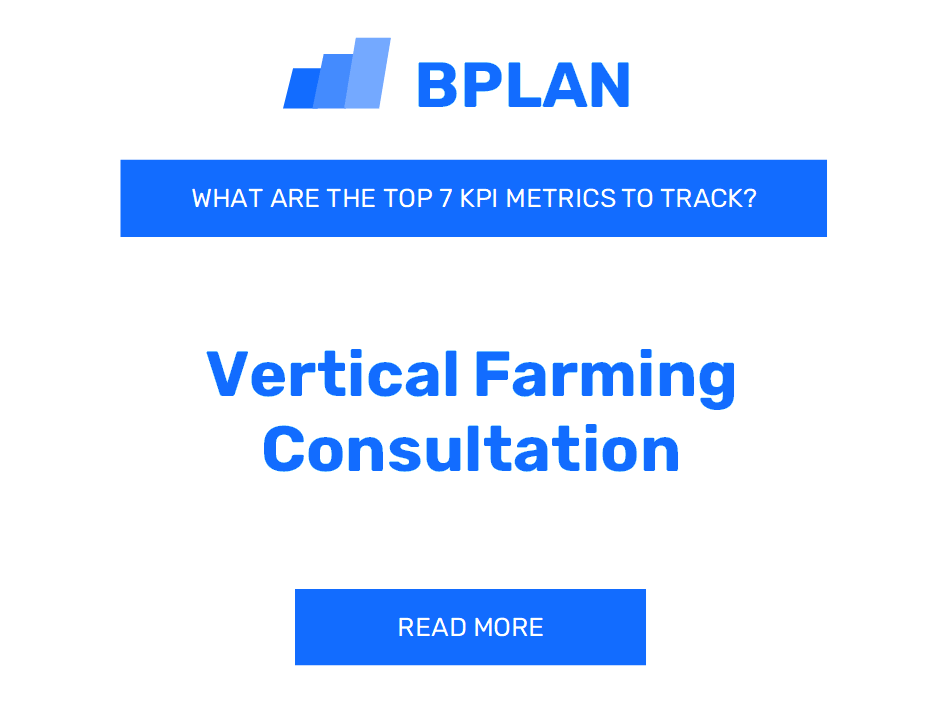 BPLAN

WHAT ARE THE TOP 7 KPI METRICS TO TRACK?

Vertical Farming Consultation

READ MORE